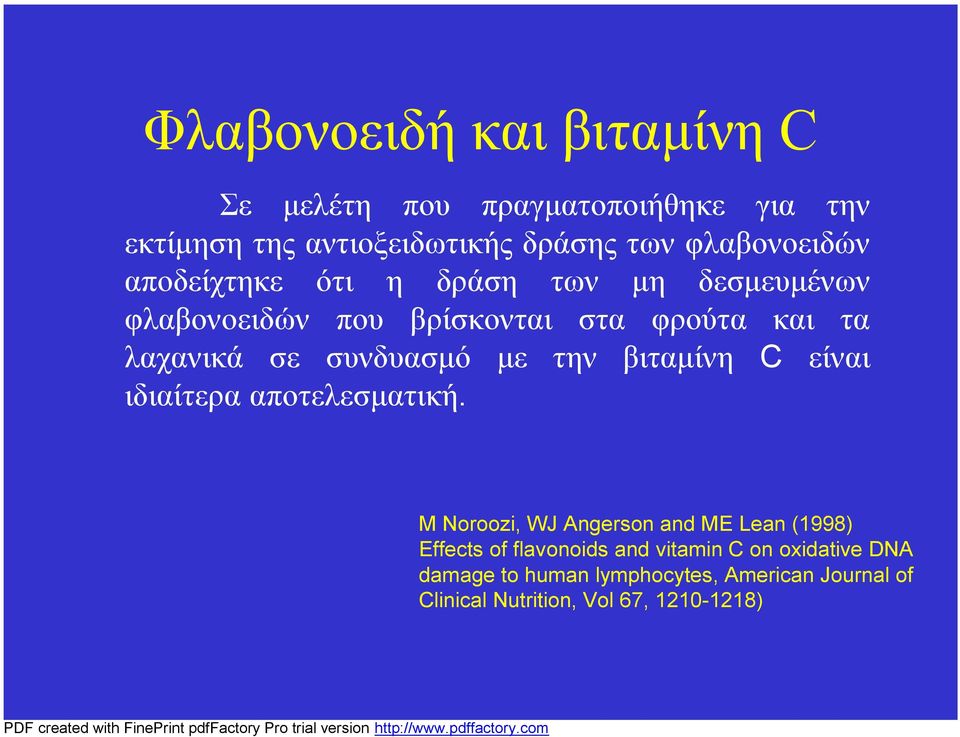 Φλαβονοειδή και βιταμίνη C

Σε μελέτη που πραγματοποιήθηκε για την εκτίμηση της αντιοξειδωτικής δράσης των φλαβονοειδών αποδείχτηκε ότι η δράση των μη δεσμευμένων φλαβονοειδών που βρίσκονται στα φρούτα και τα λαχανικά σε συνδυασμό με την βιταμίνη C είναι ιδιαίτερα αποτελεσματική.

M Noroozi, WJ Angerson and ME Lean (1998) Effects of flavonoids and vitamin C on oxidative DNA damage to human lymphocytes, American Journal of Clinical Nutrition, Vol 67, 1210-1218)

PDF created with FinePrint pdfFactory Pro trial version http://www.pdffactory.com